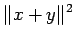 $\|x+y\|^2$